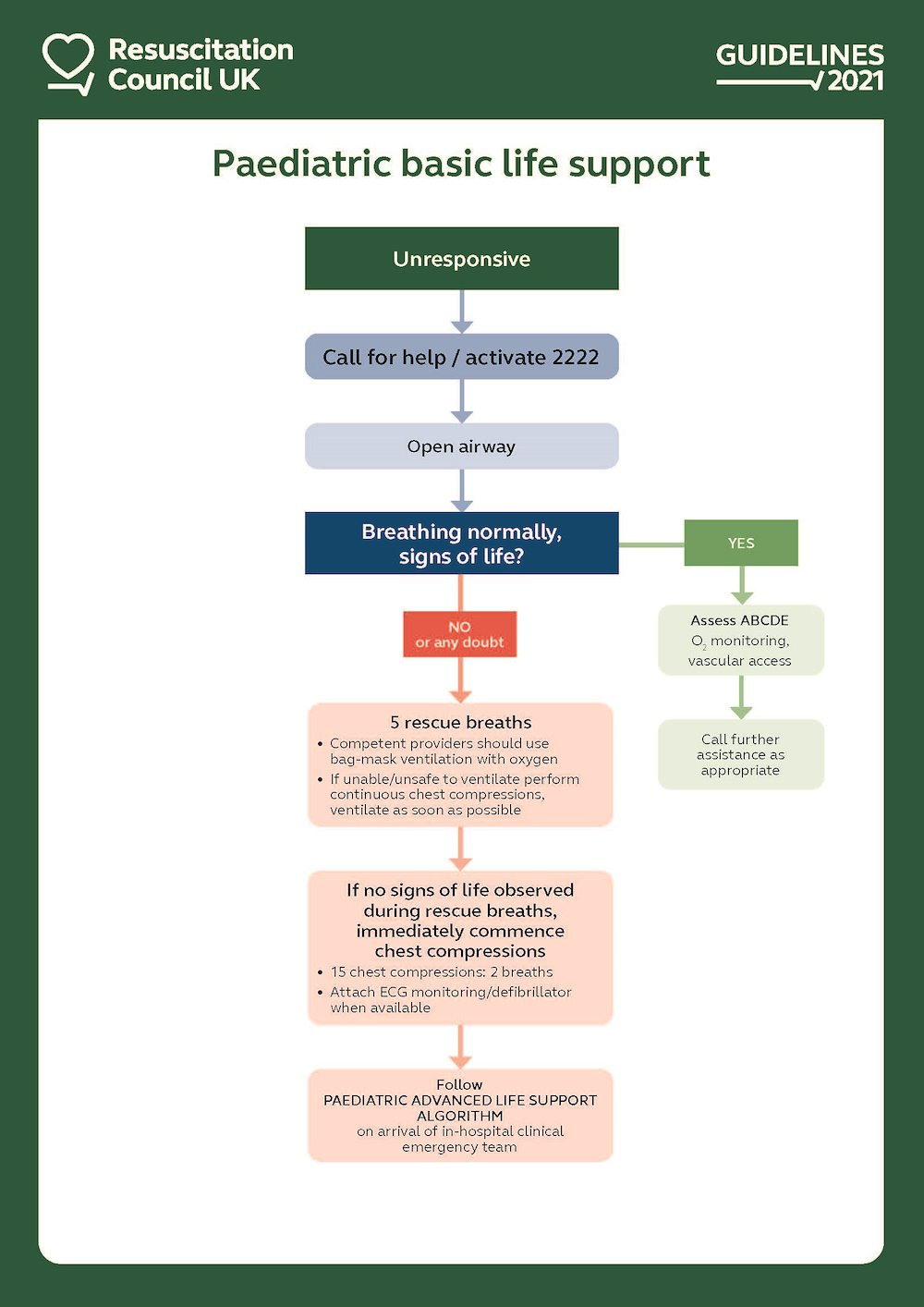 Resuscitation Council UK

GUIDELINES 2021

Paediatric basic life support

Unresponsive

Call for help / activate 2222

Open airway

Breathing normally, signs of life?

YES

Assess ABCDE
$O_2$ monitoring, vascular access

Call further assistance as appropriate

NO
or any doubt

5 rescue breaths
• Competent providers should use bag-mask ventilation with oxygen
• If unable/unsafe to ventilate perform continuous chest compressions, ventilate as soon as possible

If no signs of life observed during rescue breaths, immediately commence chest compressions
• 15 chest compressions: 2 breaths
• Attach ECG monitoring/defibrillator when available

Follow
PAEDIATRIC ADVANCED LIFE SUPPORT ALGORITHM
on arrival of in-hospital clinical emergency team